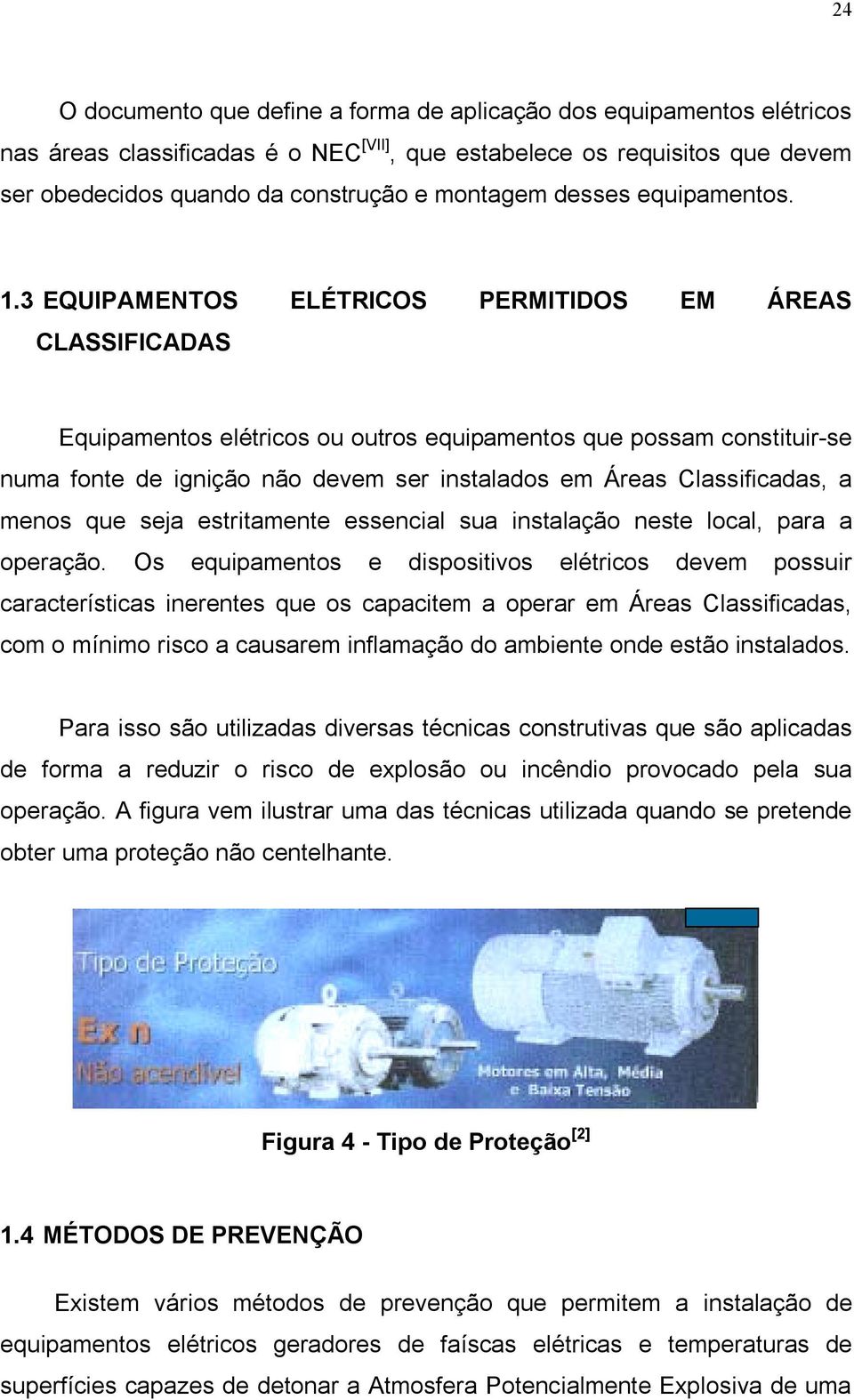 24

O documento que define a forma de aplicação dos equipamentos elétricos nas áreas classificadas é o NEC$^{[VII]}$, que estabelece os requisitos que devem ser obedecidos quando da construção e montagem desses equipamentos.

1.3 EQUIPAMENTOS ELÉTRICOS PERMITIDOS EM ÁREAS CLASSIFICADAS

Equipamentos elétricos ou outros equipamentos que possam constituir-se numa fonte de ignição não devem ser instalados em Áreas Classificadas, a menos que seja estritamente essencial sua instalação neste local, para a operação. Os equipamentos e dispositivos elétricos devem possuir características inerentes que os capacitem a operar em Áreas Classificadas, com o mínimo risco a causarem inflamação do ambiente onde estão instalados.

Para isso são utilizadas diversas técnicas construtivas que são aplicadas de forma a reduzir o risco de explosão ou incêndio provocado pela sua operação. A figura vem ilustrar uma das técnicas utilizada quando se pretende obter uma proteção não centelhante.

Tipo de Proteção
Ex n
Não acendível
Motores em Alta, Média e Baixa Tensão

Figura 4 - Tipo de Proteção$^{[2]}$

1.4 MÉTODOS DE PREVENÇÃO

Existem vários métodos de prevenção que permitem a instalação de equipamentos elétricos geradores de faíscas elétricas e temperaturas de superfícies capazes de detonar a Atmosfera Potencialmente Explosiva de uma